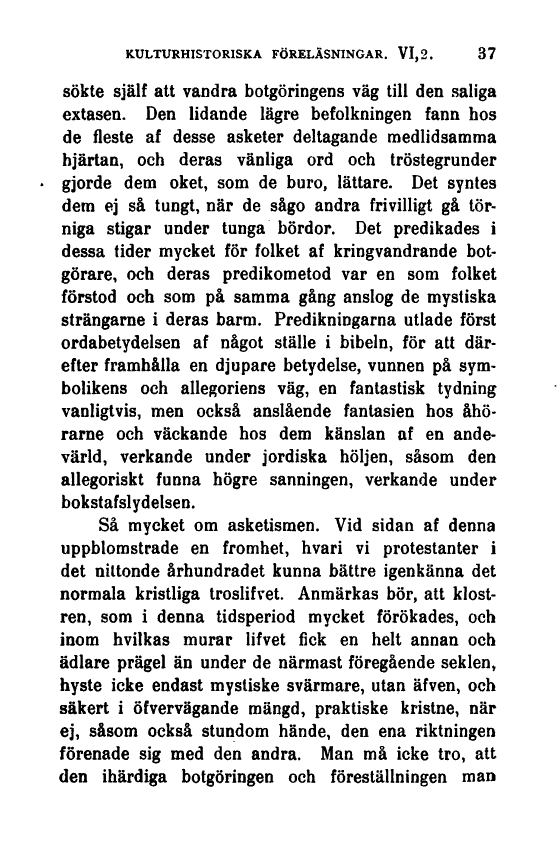 KULTURHISTORISKA FÖRELÄSNINGAR. VI,2. 37

sökte själf att vandra botgöringens väg till den saliga extasen. Den lidande lägre befolkningen fann hos de fleste af desse asketer deltagande medlidsamma hjärtan, och deras vänliga ord och tröstegrunder gjorde dem oket, som de buro, lättare. Det syntes dem ej så tungt, när de sågo andra frivilligt gå törniga stigar under tunga bördor. Det predikades i dessa tider mycket för folket af kringvandrande botgörare, och deras predikometod var en som folket förstod och som på samma gång anslog de mystiska strängarne i deras barm. Predikningarna utlade först ordabetydelsen af något ställe i bibeln, för att därefter framhålla en djupare betydelse, vunnen på symbolikens och allegoriens väg, en fantastisk tydning vanligtvis, men också anslående fantasien hos åhörarne och väckande hos dem känslan af en andevärld, verkande under jordiska höljen, såsom den allegoriskt funna högre sanningen, verkande under bokstafslydelsen.

Så mycket om asketismen. Vid sidan af denna uppblomstrade en fromhet, hvari vi protestanter i det nittonde århundradet kunna bättre igenkänna det normala kristliga troslifvet. Anmärkas bör, att klostren, som i denna tidsperiod mycket förökades, och inom hvilkas murar lifvet fick en helt annan och ädlare prägel än under de närmast föregående seklen, hyste icke endast mystiske svärmare, utan äfven, och säkert i öfvervägande mängd, praktiske kristne, när ej, såsom också stundom hände, den ena riktningen förenade sig med den andra. Man må icke tro, att den ihärdiga botgöringen och föreställningen man